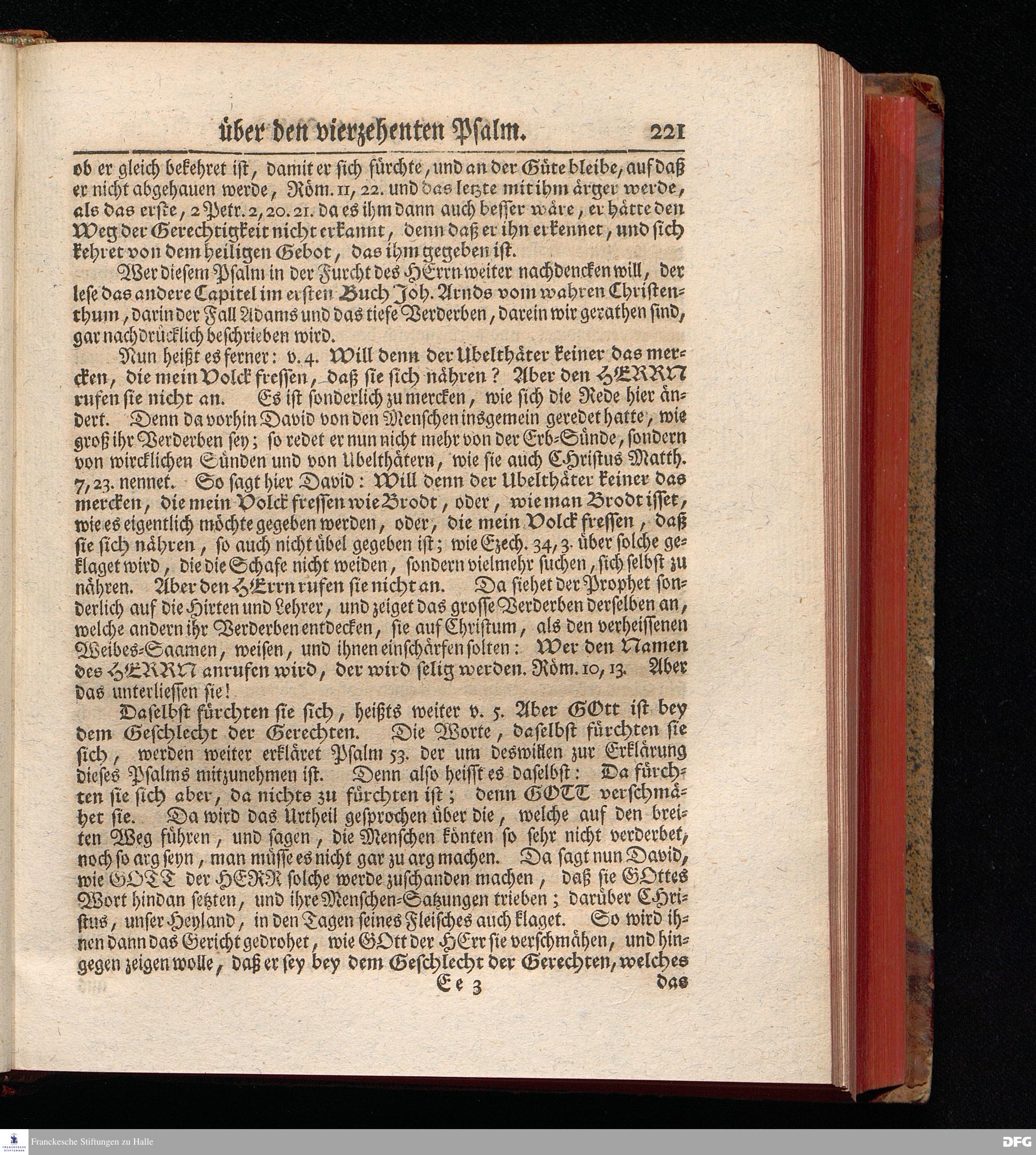 über den vierzehenten Psalm. 221

ob er gleich bekehret ist, damit er sich fürchte, und an der Güte bleibe, auf daß er nicht abgehauen werde, Röm. 11, 22. und das letzte mit ihm ärger werde, als das erste, 2 Petr. 2, 20. 21. da es ihm dann auch besser wäre, er hätte den Weg der Gerechtigkeit nicht erkannt, denn daß er ihn erkennet, und sich kehret von dem heiligen Gebot, das ihm gegeben ist.

Wer diesem Psalm in der Furcht des HErrn weiter nachdencken will, der lese das andere Capitel im ersten Buch Joh. Arnds vom wahren Christenthum, darin der Fall Adams und das tiefe Verderben, darein wir gerathen sind, gar nachdrücklich beschrieben wird.

Nun heißt es ferner: v. 4. Will denn der Ubelthäter keiner das mercken, die mein Volck fressen, daß sie sich nähren? Aber den HERRN rufen sie nicht an. Es ist sonderlich zu mercken, wie sich die Rede hier ändert. Denn da vorhin David von den Menschen insgemein geredet hatte, wie groß ihr Verderben sey; so redet er nun nicht mehr von der Erb-Sünde, sondern von wircklichen Sünden und von Ubelthätern, wie sie auch CHristus Matth. 7, 23. nennet. So sagt hier David: Will denn der Ubelthäter keiner das mercken, die mein Volck fressen wie Brodt, oder, wie man Brodt isset, wie es eigentlich möchte gegeben werden, oder, die mein Volck fressen, daß sie sich nähren, so auch nicht übel gegeben ist; wie Ezech. 34, 3. über solche geklaget wird, die die Schafe nicht weiden, sondern vielmehr suchen, sich selbst zu nähren. Aber den HErrn rufen sie nicht an. Da siehet der Prophet sonderlich auf die Hirten und Lehrer, und zeiget das grosse Verderben derselben an, welche andern ihr Verderben entdecken, sie auf Christum, als den verheissenen Weibes-Saamen, weisen, und ihnen einschärfen solten: Wer den Namen des HERRN anrufen wird, der wird selig werden. Röm. 10, 13. Aber das unterliessen sie!

Daselbst fürchten sie sich, heißts weiter v. 5. Aber GOtt ist bey dem Geschlecht der Gerechten. Die Worte, daselbst fürchten sie sich, werden weiter erkläret Psalm 53. der um deswillen zur Erklärung dieses Psalms mitzunehmen ist. Denn also heisst es daselbst: Da fürchten sie sich aber, da nichts zu fürchten ist; denn GOTT verschmähet sie. Da wird das Urtheil gesprochen über die, welche auf den breiten Weg führen, und sagen, die Menschen könten so sehr nicht verderbet, noch so arg seyn, man müsse es nicht gar zu arg machen. Da sagt nun David, wie GOTT der HERR solche werde zuschanden machen, daß sie GOttes Wort hindan setzten, und ihre Menschen-Satzungen trieben; darüber CHristus, unser Heyland, in den Tagen seines Fleisches auch klaget. So wird ihnen dann das Gericht gedrohet, wie GOtt der HErr sie verschmähen, und hingegen zeigen wolle, daß er sey bey dem Geschlecht der Gerechten, welches

Ee 3 das

Franckesche Stiftungen zu Halle

DFG